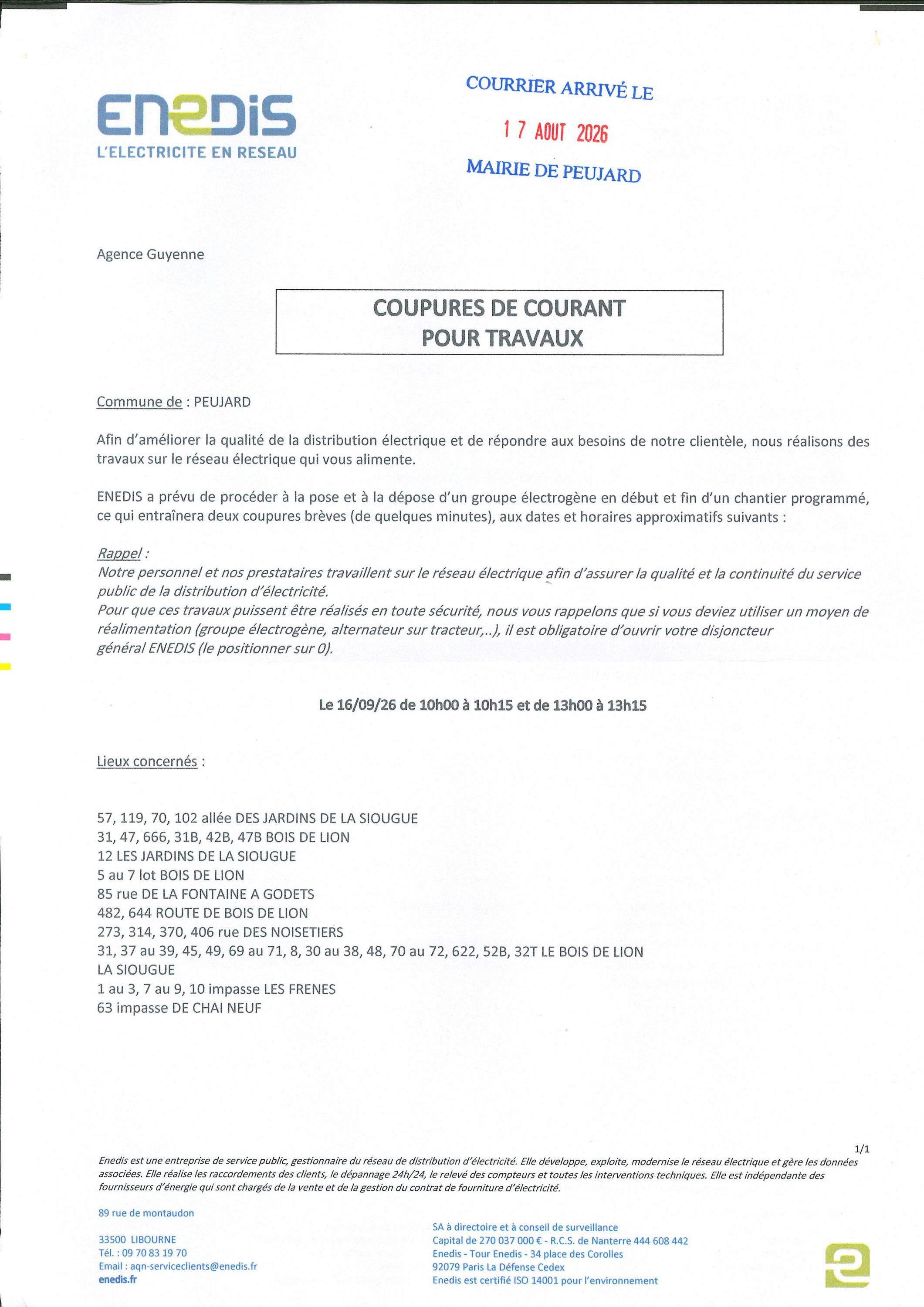 ENEDIS
L'ELECTRICITE EN RESEAU

COURRIER ARRIVÉ LE
17 AOUT 2026
MAIRIE DE PEUJARD

Agence Guyenne

COUPURES DE COURANT
POUR TRAVAUX

Commune de : PEUJARD

Afin d'améliorer la qualité de la distribution électrique et de répondre aux besoins de notre clientèle, nous réalisons des travaux sur le réseau électrique qui vous alimente.

ENEDIS a prévu de procéder à la pose et à la dépose d'un groupe électrogène en début et fin d'un chantier programmé, ce qui entraînera deux coupures brèves (de quelques minutes), aux dates et horaires approximatifs suivants :

Rappel :
Notre personnel et nos prestataires travaillent sur le réseau électrique afin d'assurer la qualité et la continuité du service public de la distribution d'électricité.
Pour que ces travaux puissent être réalisés en toute sécurité, nous vous rappelons que si vous deviez utiliser un moyen de réalimentation (groupe électrogène, alternateur sur tracteur,..), il est obligatoire d'ouvrir votre disjoncteur général ENEDIS (le positionner sur 0).

Le 16/09/26 de 10h00 à 10h15 et de 13h00 à 13h15

Lieux concernés :

57, 119, 70, 102 allée DES JARDINS DE LA SIOUGUE
31, 47, 666, 31B, 42B, 47B BOIS DE LION
12 LES JARDINS DE LA SIOUGUE
5 au 7 lot BOIS DE LION
85 rue DE LA FONTAINE A GODETS
482, 644 ROUTE DE BOIS DE LION
273, 314, 370, 406 rue DES NOISETIERS
31, 37 au 39, 45, 49, 69 au 71, 8, 30 au 38, 48, 70 au 72, 622, 52B, 32T LE BOIS DE LION
LA SIOUGUE
1 au 3, 7 au 9, 10 impasse LES FRENES
63 impasse DE CHAI NEUF

1/1

Enedis est une entreprise de service public, gestionnaire du réseau de distribution d'électricité. Elle développe, exploite, modernise le réseau électrique et gère les données associées. Elle réalise les raccordements des clients, le dépannage 24h/24, le relevé des compteurs et toutes les interventions techniques. Elle est indépendante des fournisseurs d'énergie qui sont chargés de la vente et de la gestion du contrat de fourniture d'électricité.

89 rue de montaudon

33500 LIBOURNE
Tél. : 09 70 83 19 70
Email : aqn-serviceclients@enedis.fr
enedis.fr

SA à directoire et à conseil de surveillance
Capital de 270 037 000 € - R.C.S. de Nanterre 444 608 442
Enedis - Tour Enedis - 34 place des Corolles
92079 Paris La Défense Cedex
Enedis est certifié ISO 14001 pour l'environnement